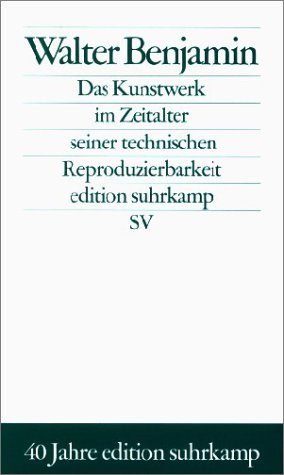 Walter Benjamin

Das Kunstwerk im Zeitalter seiner technischen Reproduzierbarkeit

edition suhrkamp

SV

40 Jahre edition suhrkamp